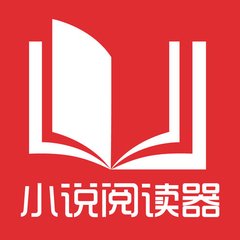 小说阅读器